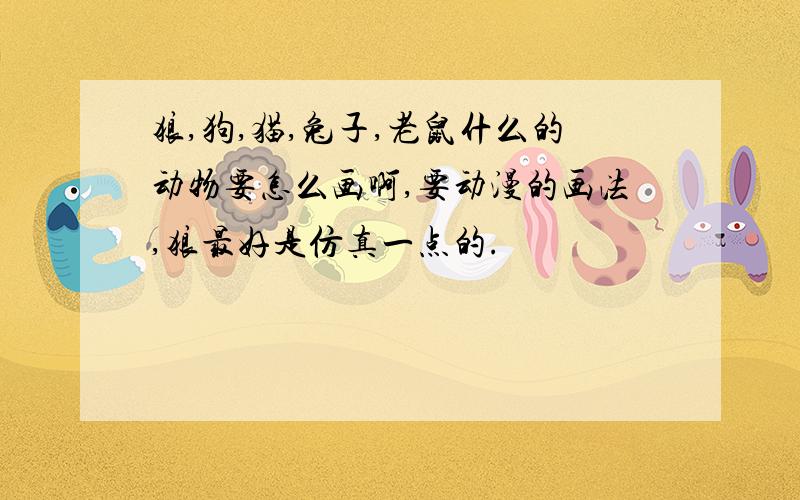 狼,狗,猫,兔子,老鼠什么的动物要怎么画啊,要动漫的画法,狼最好是仿真一点的.